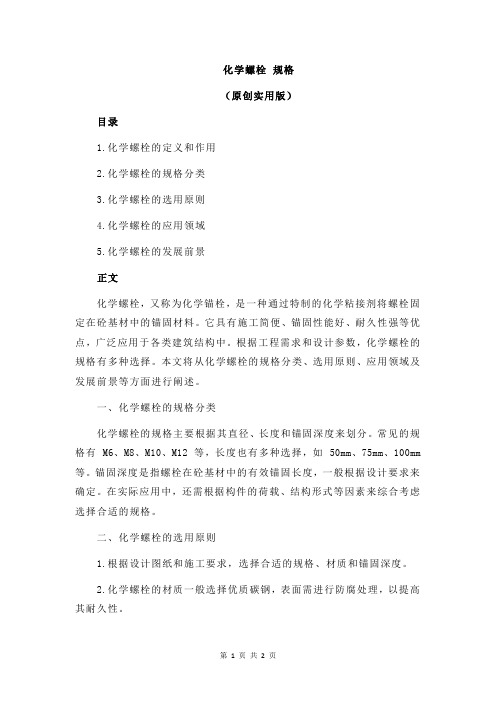 化学螺栓 规格

（原创实用版）

目录

1.化学螺栓的定义和作用

2.化学螺栓的规格分类

3.化学螺栓的选用原则

4.化学螺栓的应用领域

5.化学螺栓的发展前景

正文

化学螺栓，又称为化学锚栓，是一种通过特制的化学粘接剂将螺栓固定在砼基材中的锚固材料。它具有施工简便、锚固性能好、耐久性强等优点，广泛应用于各类建筑结构中。根据工程需求和设计参数，化学螺栓的规格有多种选择。本文将从化学螺栓的规格分类、选用原则、应用领域及发展前景等方面进行阐述。

一、化学螺栓的规格分类

化学螺栓的规格主要根据其直径、长度和锚固深度来划分。常见的规格有 M6、M8、M10、M12 等，长度也有多种选择，如 50mm、75mm、100mm 等。锚固深度是指螺栓在砼基材中的有效锚固长度，一般根据设计要求来确定。在实际应用中，还需根据构件的荷载、结构形式等因素来综合考虑选择合适的规格。

二、化学螺栓的选用原则

1.根据设计图纸和施工要求，选择合适的规格、材质和锚固深度。

2.化学螺栓的材质一般选择优质碳钢，表面需进行防腐处理，以提高其耐久性。

第 1 页 共 2 页